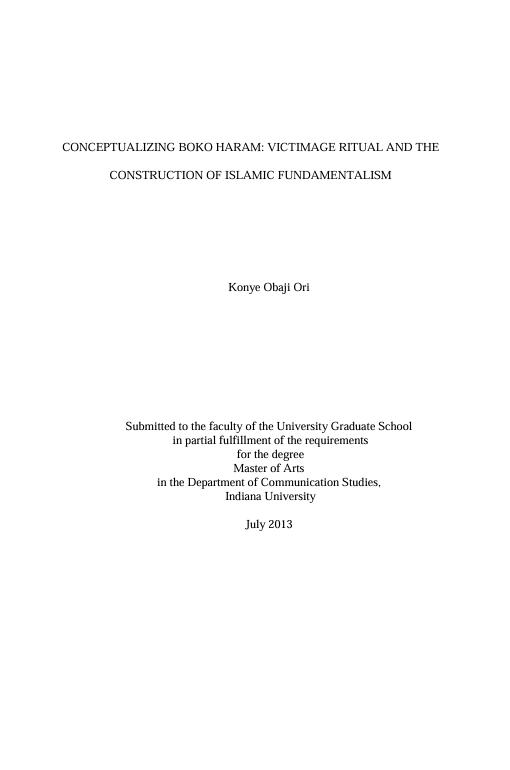 CONCEPTUALIZING BOKO HARAM: VICTIMAGE RITUAL AND THE CONSTRUCTION OF ISLAMIC FUNDAMENTALISM

Konye Obaji Ori

Submitted to the faculty of the University Graduate School
in partial fulfillment of the requirements
for the degree
Master of Arts
in the Department of Communication Studies,
Indiana University

July 2013